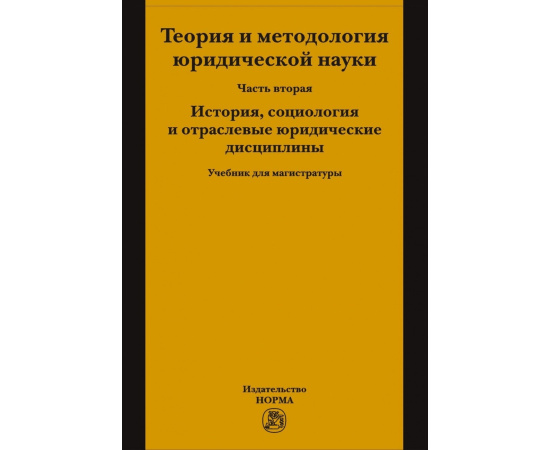 Теория и методология юридической науки

Часть вторая

История, социология и отраслевые юридические дисциплины

Учебник для магистратуры

Издательство
НОРМА